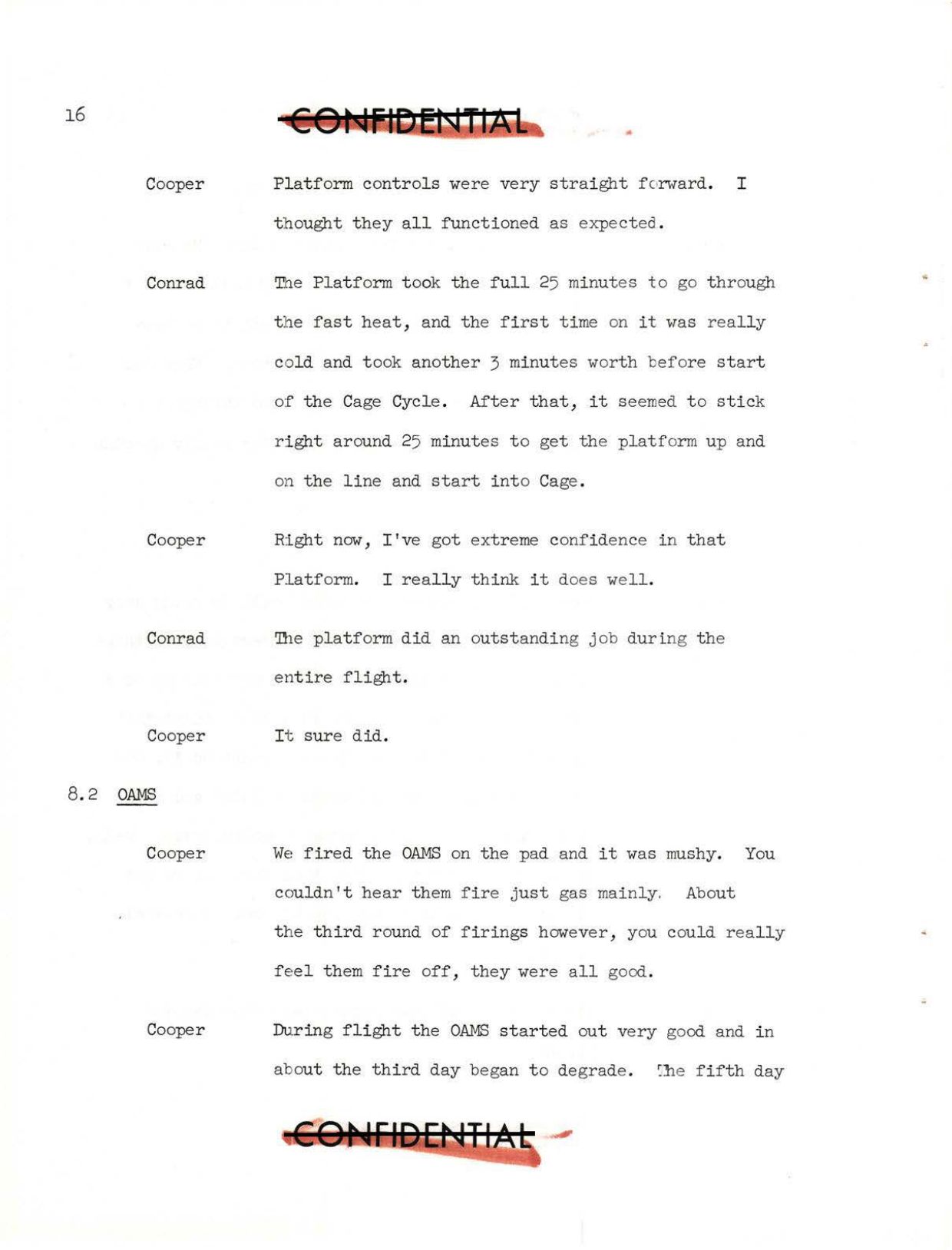 16

CONFIDENTIAL

Cooper Platform controls were very straight forward. I thought they all functioned as expected.

Conrad The Platform took the full 25 minutes to go through the fast heat, and the first time on it was really cold and took another 3 minutes worth before start of the Cage Cycle. After that, it seemed to stick right around 25 minutes to get the platform up and on the line and start into Cage.

Cooper Right now, I've got extreme confidence in that Platform. I really think it does well.

Conrad The platform did an outstanding job during the entire flight.

Cooper It sure did.

8.2 OAMS

Cooper We fired the OAMS on the pad and it was mushy. You couldn't hear them fire just gas mainly. About the third round of firings however, you could really feel them fire off, they were all good.

Cooper During flight the OAMS started out very good and in about the third day began to degrade. The fifth day

CONFIDENTIAL